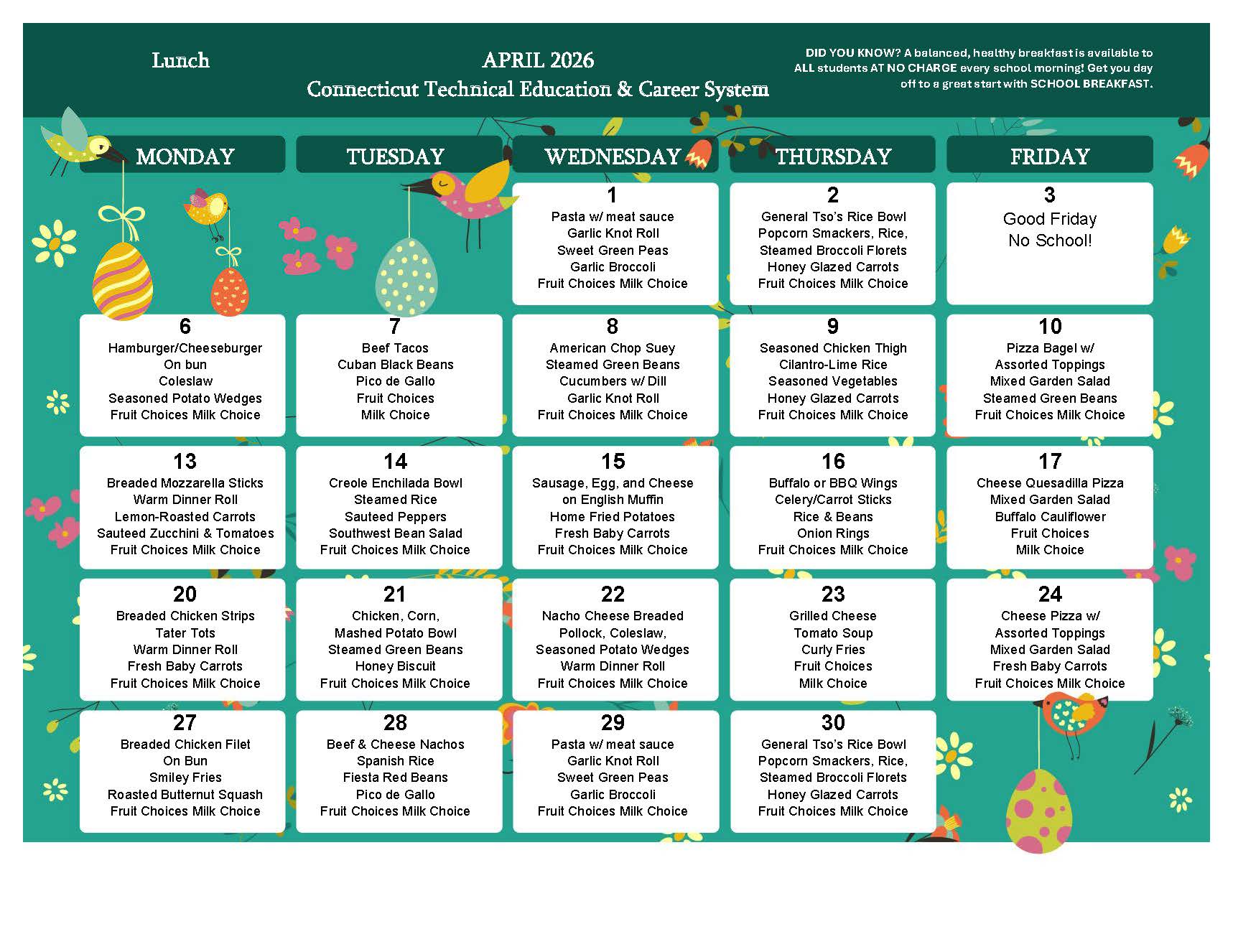 Lunch

APRIL 2026
Connecticut Technical Education & Career System

DID YOU KNOW? A balanced, healthy breakfast is available to ALL students AT NO CHARGE every school morning! Get you day off to a great start with SCHOOL BREAKFAST.

| MONDAY | TUESDAY | WEDNESDAY | THURSDAY | FRIDAY |
|---|---|---|---|---|
| | | 1 Pasta w/ meat sauce Garlic Knot Roll Sweet Green Peas Garlic Broccoli Fruit Choices Milk Choice | 2 General Tso's Rice Bowl Popcorn Smackers, Rice, Steamed Broccoli Florets Honey Glazed Carrots Fruit Choices Milk Choice | 3 Good Friday No School! |
| 6 Hamburger/Cheeseburger On bun Coleslaw Seasoned Potato Wedges Fruit Choices Milk Choice | 7 Beef Tacos Cuban Black Beans Pico de Gallo Fruit Choices Milk Choice | 8 American Chop Suey Steamed Green Beans Cucumbers w/ Dill Garlic Knot Roll Fruit Choices Milk Choice | 9 Seasoned Chicken Thigh Cilantro-Lime Rice Seasoned Vegetables Honey Glazed Carrots Fruit Choices Milk Choice | 10 Pizza Bagel w/ Assorted Toppings Mixed Garden Salad Steamed Green Beans Fruit Choices Milk Choice |
| 13 Breaded Mozzarella Sticks Warm Dinner Roll Lemon-Roasted Carrots Sauteed Zucchini & Tomatoes Fruit Choices Milk Choice | 14 Creole Enchilada Bowl Steamed Rice Sauteed Peppers Southwest Bean Salad Fruit Choices Milk Choice | 15 Sausage, Egg, and Cheese on English Muffin Home Fried Potatoes Fresh Baby Carrots Fruit Choices Milk Choice | 16 Buffalo or BBQ Wings Celery/Carrot Sticks Rice & Beans Onion Rings Fruit Choices Milk Choice | 17 Cheese Quesadilla Pizza Mixed Garden Salad Buffalo Cauliflower Fruit Choices Milk Choice |
| 20 Breaded Chicken Strips Tater Tots Warm Dinner Roll Fresh Baby Carrots Fruit Choices Milk Choice | 21 Chicken, Corn, Mashed Potato Bowl Steamed Green Beans Honey Biscuit Fruit Choices Milk Choice | 22 Nacho Cheese Breaded Pollock, Coleslaw, Seasoned Potato Wedges Warm Dinner Roll Fruit Choices Milk Choice | 23 Grilled Cheese Tomato Soup Curly Fries Fruit Choices Milk Choice | 24 Cheese Pizza w/ Assorted Toppings Mixed Garden Salad Fresh Baby Carrots Fruit Choices Milk Choice |
| 27 Breaded Chicken Filet On Bun Smiley Fries Roasted Butternut Squash Fruit Choices Milk Choice | 28 Beef & Cheese Nachos Spanish Rice Fiesta Red Beans Pico de Gallo Fruit Choices Milk Choice | 29 Pasta w/ meat sauce Garlic Knot Roll Sweet Green Peas Garlic Broccoli Fruit Choices Milk Choice | 30 General Tso's Rice Bowl Popcorn Smackers, Rice, Steamed Broccoli Florets Honey Glazed Carrots Fruit Choices Milk Choice | |